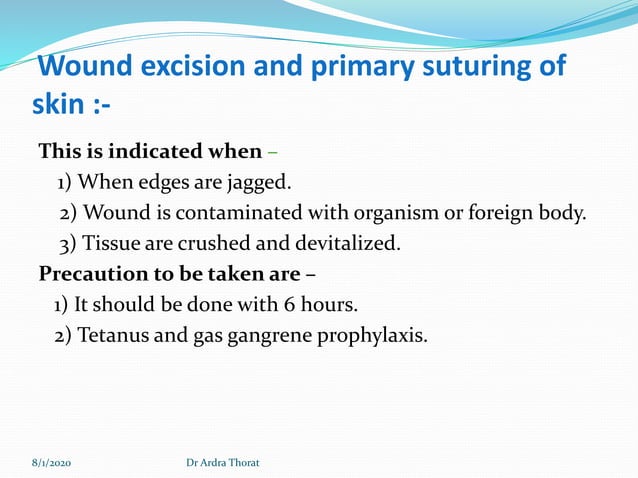 Wound excision and primary suturing of skin :-

This is indicated when –
1) When edges are jagged.
2) Wound is contaminated with organism or foreign body.
3) Tissue are crushed and devitalized.

Precaution to be taken are –
1) It should be done with 6 hours.
2) Tetanus and gas gangrene prophylaxis.

8/1/2020 Dr Ardra Thorat